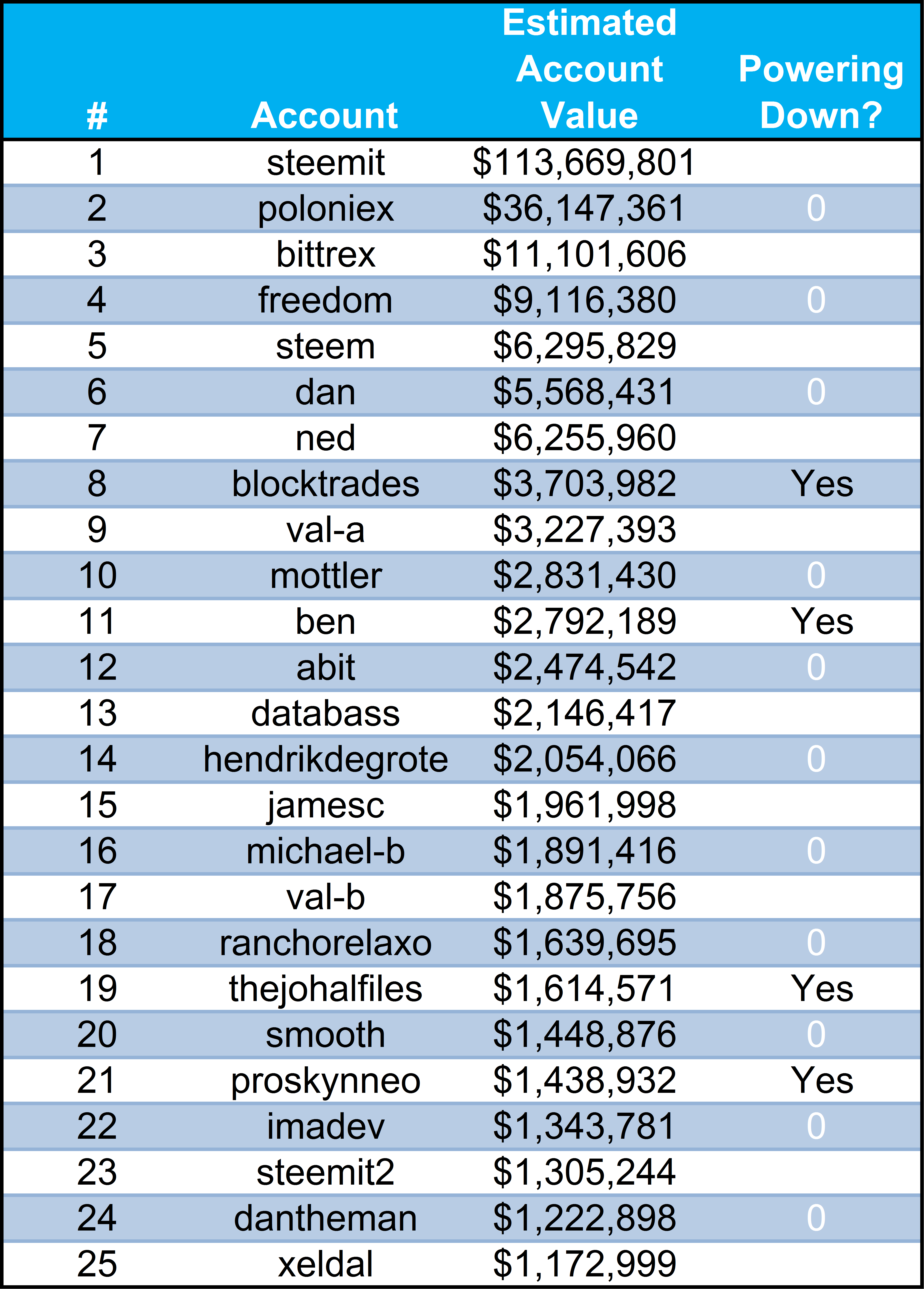 | # | Account | Estimated Account Value | Powering Down? |
|---|---|---|---|
| 1 | steemit | \$113,669,801 | |
| 2 | poloniex | \$36,147,361 | 0 |
| 3 | bittrex | \$11,101,606 | |
| 4 | freedom | \$9,116,380 | 0 |
| 5 | steem | \$6,295,829 | |
| 6 | dan | \$5,568,431 | 0 |
| 7 | ned | \$6,255,960 | |
| 8 | blocktrades | \$3,703,982 | Yes |
| 9 | val-a | \$3,227,393 | |
| 10 | mottler | \$2,831,430 | 0 |
| 11 | ben | \$2,792,189 | Yes |
| 12 | abit | \$2,474,542 | 0 |
| 13 | databass | \$2,146,417 | |
| 14 | hendrikdegrote | \$2,054,066 | 0 |
| 15 | jamesc | \$1,961,998 | |
| 16 | michael-b | \$1,891,416 | 0 |
| 17 | val-b | \$1,875,756 | |
| 18 | ranchorelaxo | \$1,639,695 | 0 |
| 19 | thejohalfiles | \$1,614,571 | Yes |
| 20 | smooth | \$1,448,876 | 0 |
| 21 | proskynneo | \$1,438,932 | Yes |
| 22 | imadev | \$1,343,781 | 0 |
| 23 | steemit2 | \$1,305,244 | |
| 24 | dantheman | \$1,222,898 | 0 |
| 25 | xeldal | \$1,172,999 | |